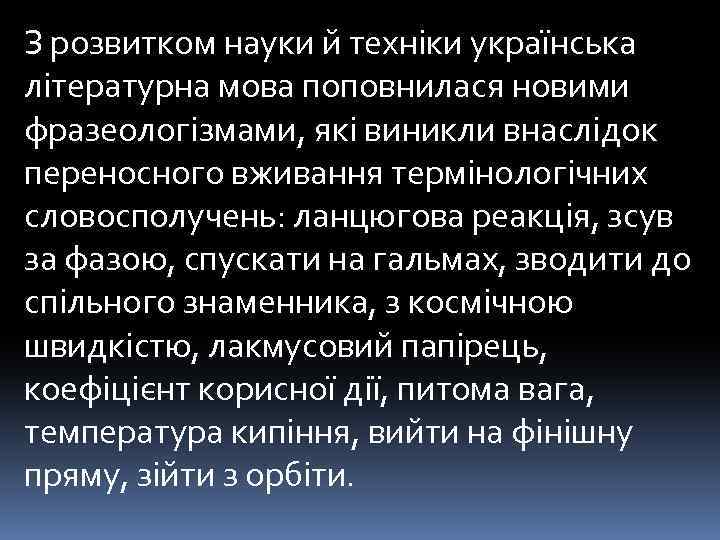 З розвитком науки й техніки українська літературна мова поповнилася новими фразеологізмами, які виникли внаслідок переносного вживання термінологічних словосполучень: ланцюгова реакція, зсув за фазою, спускати на гальмах, зводити до спільного знаменника, з космічною швидкістю, лакмусовий папірець, коефіцієнт корисної дії, питома вага, температура кипіння, вийти на фінішну пряму, зійти з орбіти.